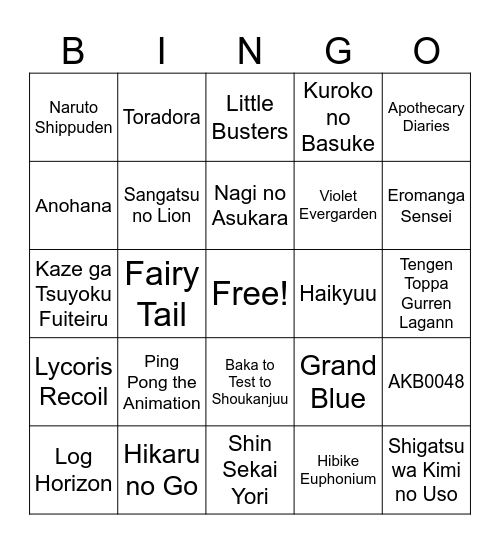 | B | I | N | G | O |
|---|---|---|---|---|
| Naruto Shippuden | Toradora | Little Busters | Kuroko no Basuke | Apothecary Diaries |
| Anohana | Sangatsu no Lion | Nagi no Asukara | Violet Evergarden | Eromanga Sensei |
| Kaze ga Tsuyoku Fuiteiru | Fairy Tail | Free! | Haikyuu | Tengen Toppa Gurren Lagann |
| Lycoris Recoil | Ping Pong the Animation | Baka to Test to Shoukanjuu | Grand Blue | AKB0048 |
| Log Horizon | Hikaru no Go | Shin Sekai Yori | Hibike Euphonium | Shigatsu wa Kimi no Uso |